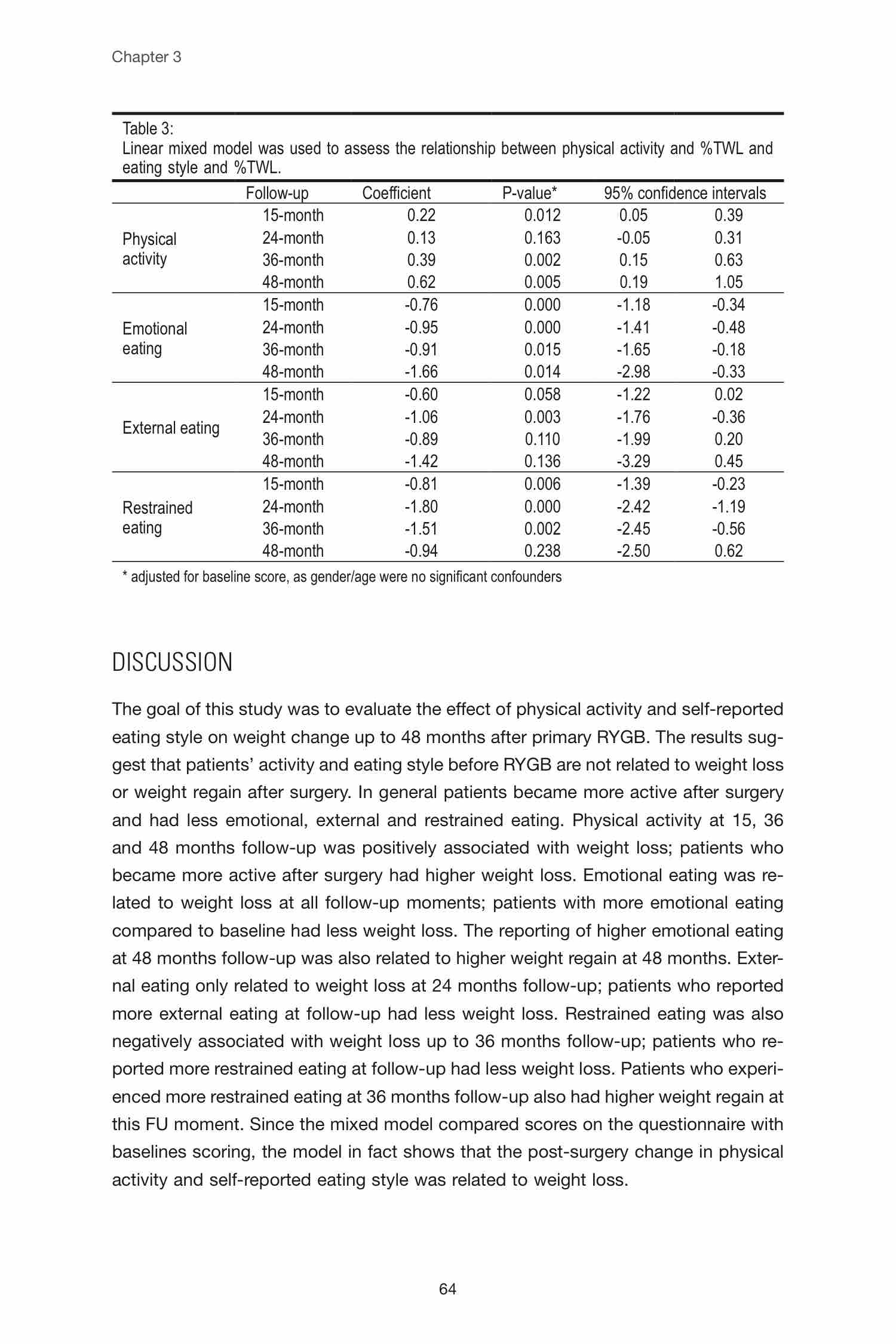 Chapter 3

Table 3:
Linear mixed model was used to assess the relationship between physical activity and %TWL and eating style and %TWL.

| | Follow-up | Coefficient | P-value* | 95% confidence intervals | |
|---|---|---|---|---|---|
| Physical activity | 15-month | 0.22 | 0.012 | 0.05 | 0.39 |
| | 24-month | 0.13 | 0.163 | -0.05 | 0.31 |
| | 36-month | 0.39 | 0.002 | 0.15 | 0.63 |
| | 48-month | 0.62 | 0.005 | 0.19 | 1.05 |
| Emotional eating | 15-month | -0.76 | 0.000 | -1.18 | -0.34 |
| | 24-month | -0.95 | 0.000 | -1.41 | -0.48 |
| | 36-month | -0.91 | 0.015 | -1.65 | -0.18 |
| | 48-month | -1.66 | 0.014 | -2.98 | -0.33 |
| External eating | 15-month | -0.60 | 0.058 | -1.22 | 0.02 |
| | 24-month | -1.06 | 0.003 | -1.76 | -0.36 |
| | 36-month | -0.89 | 0.110 | -1.99 | 0.20 |
| | 48-month | -1.42 | 0.136 | -3.29 | 0.45 |
| Restrained eating | 15-month | -0.81 | 0.006 | -1.39 | -0.23 |
| | 24-month | -1.80 | 0.000 | -2.42 | -1.19 |
| | 36-month | -1.51 | 0.002 | -2.45 | -0.56 |
| | 48-month | -0.94 | 0.238 | -2.50 | 0.62 |

* adjusted for baseline score, as gender/age were no significant confounders

DISCUSSION

The goal of this study was to evaluate the effect of physical activity and self-reported eating style on weight change up to 48 months after primary RYGB. The results suggest that patients' activity and eating style before RYGB are not related to weight loss or weight regain after surgery. In general patients became more active after surgery and had less emotional, external and restrained eating. Physical activity at 15, 36 and 48 months follow-up was positively associated with weight loss; patients who became more active after surgery had higher weight loss. Emotional eating was related to weight loss at all follow-up moments; patients with more emotional eating compared to baseline had less weight loss. The reporting of higher emotional eating at 48 months follow-up was also related to higher weight regain at 48 months. External eating only related to weight loss at 24 months follow-up; patients who reported more external eating at follow-up had less weight loss. Restrained eating was also negatively associated with weight loss up to 36 months follow-up; patients who reported more restrained eating at follow-up had less weight loss. Patients who experienced more restrained eating at 36 months follow-up also had higher weight regain at this FU moment. Since the mixed model compared scores on the questionnaire with baselines scoring, the model in fact shows that the post-surgery change in physical activity and self-reported eating style was related to weight loss.

64